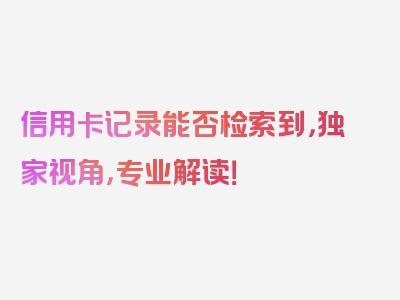 信用卡记录能否检索到,独家视角,专业解读!